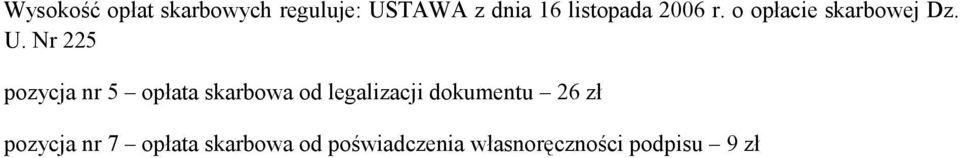 Wysokość opłat skarbowych reguluje: USTAWA z dnia 16 listopada 2006 r. o opłacie skarbowej Dz. U. Nr 225

pozycja nr 5 – opłata skarbowa od legalizacji dokumentu – 26 zł

pozycja nr 7 – opłata skarbowa od poświadczenia własnoręczności podpisu – 9 zł